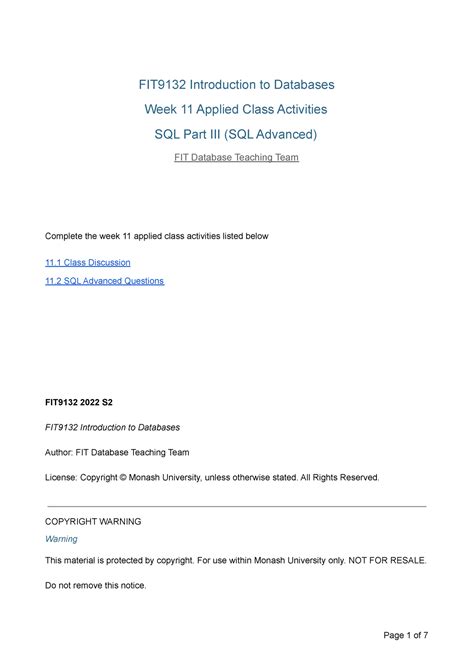 FIT9132 Introduction to Databases
Week 11 Applied Class Activities
SQL Part III (SQL Advanced)
FIT Database Teaching Team

Complete the week 11 applied class activities listed below

11.1 Class Discussion

11.2 SQL Advanced Questions

FIT9132 2022 S2

FIT9132 Introduction to Databases

Author: FIT Database Teaching Team

License: Copyright © Monash University, unless otherwise stated. All Rights Reserved.

COPYRIGHT WARNING

Warning

This material is protected by copyright. For use within Monash University only. NOT FOR RESALE.

Do not remove this notice.

Page 1 of 7